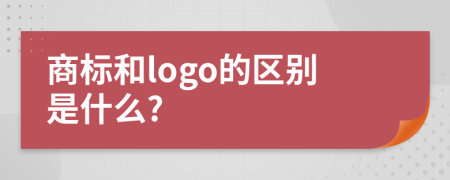 商标和logo的区别是什么?